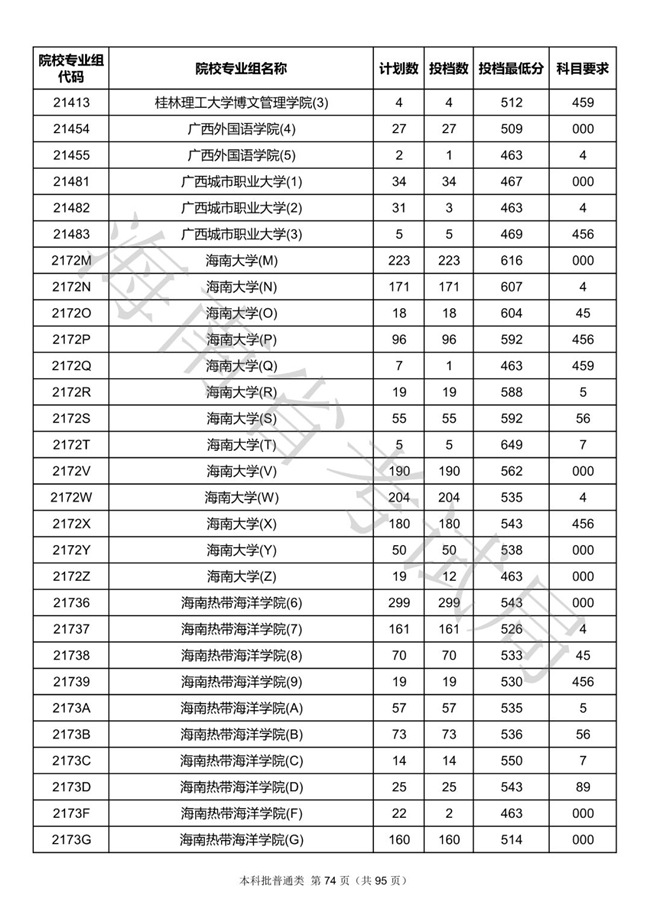 | 院校专业组代码 | 院校专业组名称 | 计划数 | 投档数 | 投档最低分 | 科目要求 |
|---|---|---|---|---|---|
| 21413 | 桂林理工大学博文管理学院(3) | 4 | 4 | 512 | 459 |
| 21454 | 广西外国语学院(4) | 27 | 27 | 509 | 000 |
| 21455 | 广西外国语学院(5) | 2 | 1 | 463 | 4 |
| 21481 | 广西城市职业大学(1) | 34 | 34 | 467 | 000 |
| 21482 | 广西城市职业大学(2) | 31 | 3 | 463 | 4 |
| 21483 | 广西城市职业大学(3) | 5 | 5 | 469 | 456 |
| 2172M | 海南大学(M) | 223 | 223 | 616 | 000 |
| 2172N | 海南大学(N) | 171 | 171 | 607 | 4 |
| 2172O | 海南大学(O) | 18 | 18 | 604 | 45 |
| 2172P | 海南大学(P) | 96 | 96 | 592 | 456 |
| 2172Q | 海南大学(Q) | 7 | 1 | 463 | 459 |
| 2172R | 海南大学(R) | 19 | 19 | 588 | 5 |
| 2172S | 海南大学(S) | 55 | 55 | 592 | 56 |
| 2172T | 海南大学(T) | 5 | 5 | 649 | 7 |
| 2172V | 海南大学(V) | 190 | 190 | 562 | 000 |
| 2172W | 海南大学(W) | 204 | 204 | 535 | 4 |
| 2172X | 海南大学(X) | 180 | 180 | 543 | 456 |
| 2172Y | 海南大学(Y) | 50 | 50 | 538 | 000 |
| 2172Z | 海南大学(Z) | 19 | 12 | 463 | 000 |
| 21736 | 海南热带海洋学院(6) | 299 | 299 | 543 | 000 |
| 21737 | 海南热带海洋学院(7) | 161 | 161 | 526 | 4 |
| 21738 | 海南热带海洋学院(8) | 70 | 70 | 533 | 45 |
| 21739 | 海南热带海洋学院(9) | 19 | 19 | 530 | 456 |
| 2173A | 海南热带海洋学院(A) | 57 | 57 | 535 | 5 |
| 2173B | 海南热带海洋学院(B) | 73 | 73 | 536 | 56 |
| 2173C | 海南热带海洋学院(C) | 14 | 14 | 550 | 7 |
| 2173D | 海南热带海洋学院(D) | 25 | 25 | 543 | 89 |
| 2173F | 海南热带海洋学院(F) | 22 | 2 | 463 | 000 |
| 2173G | 海南热带海洋学院(G) | 160 | 160 | 514 | 000 |

海南省考试局

本科批普通类 第 74 页（共 95 页）